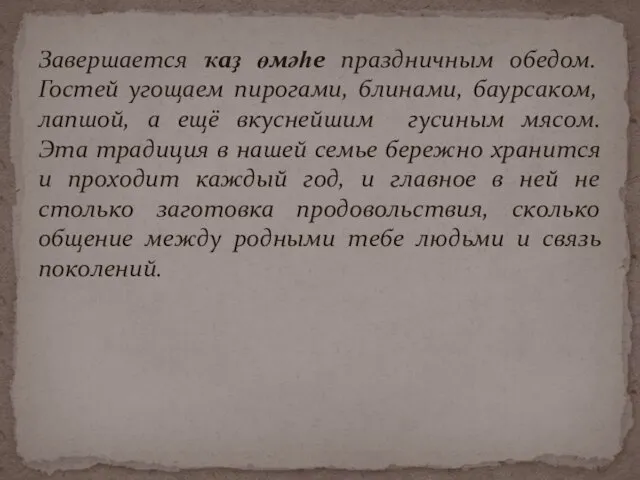 Завершается ҡаҙ өмәһе праздничным обедом. Гостей угощаем пирогами, блинами, баурсаком, лапшой, а ещё вкуснейшим гусиным мясом. Эта традиция в нашей семье бережно хранится и проходит каждый год, и главное в ней не столько заготовка продовольствия, сколько общение между родными тебе людьми и связь поколений.